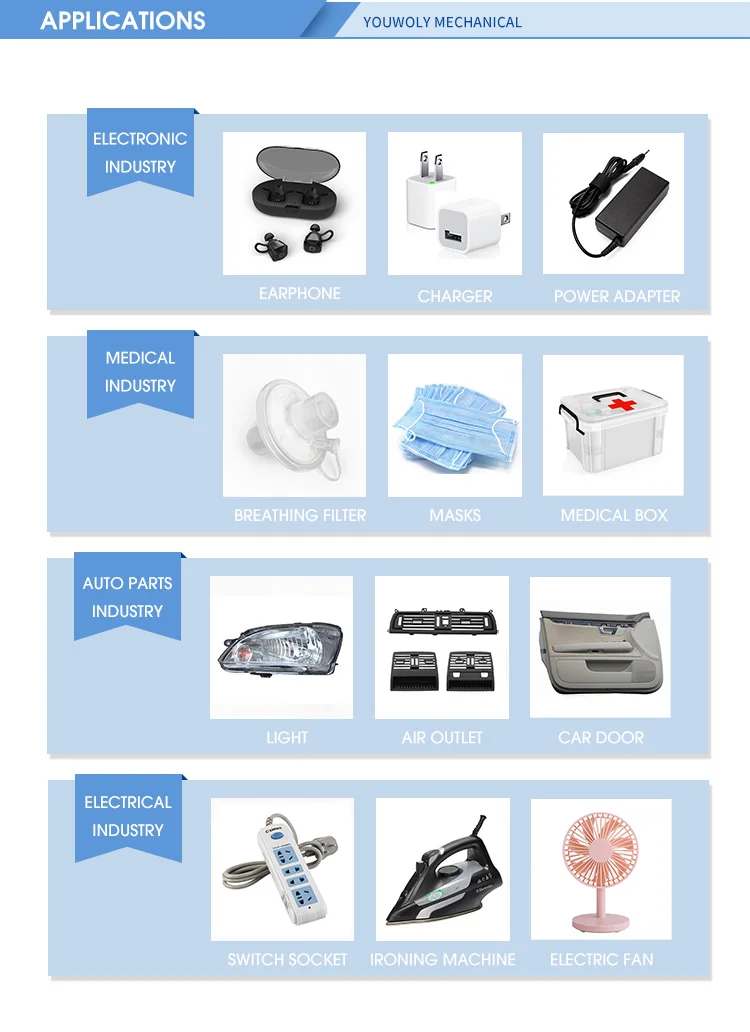 APPLICATIONS

YOUWOLY MECHANICAL

ELECTRONIC INDUSTRY

EARPHONE

CHARGER

POWER ADAPTER

MEDICAL INDUSTRY

BREATHING FILTER

MASKS

MEDICAL BOX

AUTO PARTS INDUSTRY

LIGHT

AIR OUTLET

CAR DOOR

ELECTRICAL INDUSTRY

SWITCH SOCKET

IRONING MACHINE

ELECTRIC FAN